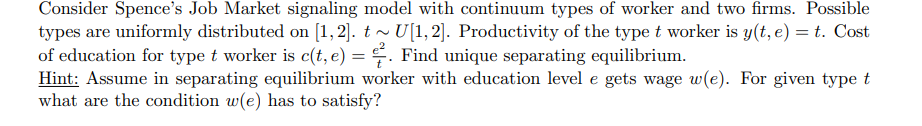 Consider Spence's Job Market signaling model with continuum types of worker and two firms. Possible types are uniformly distributed on $[1, 2]$. $t \sim U[1, 2]$. Productivity of the type $t$ worker is $y(t, e) = t$. Cost of education for type $t$ worker is $c(t, e) = \frac{e^2}{t}$. Find unique separating equilibrium.
Hint: Assume in separating equilibrium worker with education level $e$ gets wage $w(e)$. For given type $t$ what are the condition $w(e)$ has to satisfy?